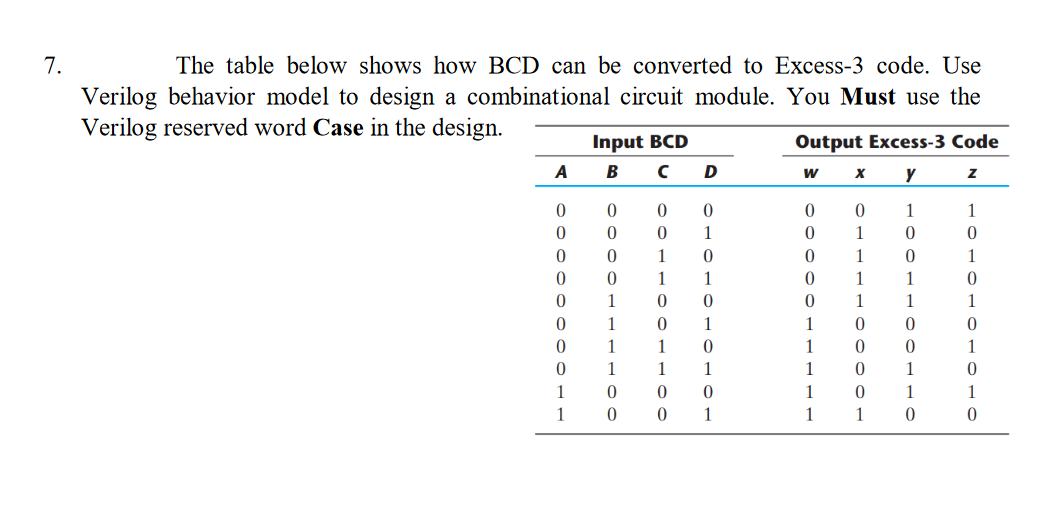 7. The table below shows how BCD can be converted to Excess-3 code. Use Verilog behavior model to design a combinational circuit module. You **Must** use the Verilog reserved word **Case** in the design.

| Input BCD | | | | Output Excess-3 Code | | | |
|---|---|---|---|---|---|---|---|
| A | B | C | D | w | x | y | z |
| 0 | 0 | 0 | 0 | 0 | 0 | 1 | 1 |
| 0 | 0 | 0 | 1 | 0 | 1 | 0 | 0 |
| 0 | 0 | 1 | 0 | 0 | 1 | 0 | 1 |
| 0 | 0 | 1 | 1 | 0 | 1 | 1 | 0 |
| 0 | 1 | 0 | 0 | 0 | 1 | 1 | 1 |
| 0 | 1 | 0 | 1 | 1 | 0 | 0 | 0 |
| 0 | 1 | 1 | 0 | 1 | 0 | 0 | 1 |
| 0 | 1 | 1 | 1 | 1 | 0 | 1 | 0 |
| 1 | 0 | 0 | 0 | 1 | 0 | 1 | 1 |
| 1 | 0 | 0 | 1 | 1 | 1 | 0 | 0 |